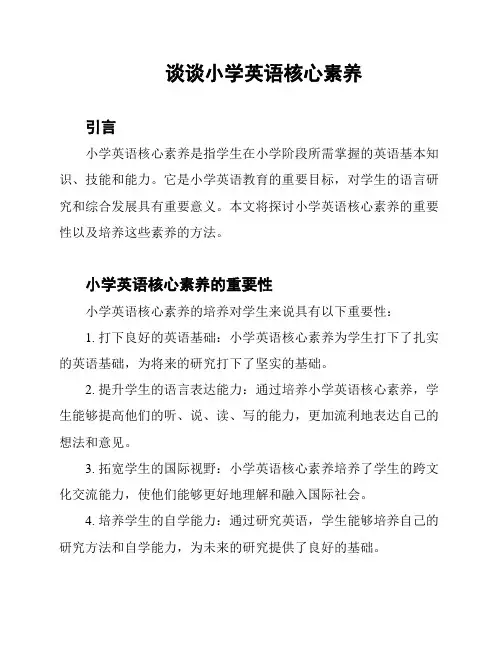 谈谈小学英语核心素养

引言

小学英语核心素养是指学生在小学阶段所需掌握的英语基本知识、技能和能力。它是小学英语教育的重要目标，对学生的语言研究和综合发展具有重要意义。本文将探讨小学英语核心素养的重要性以及培养这些素养的方法。

小学英语核心素养的重要性

小学英语核心素养的培养对学生来说具有以下重要性：

1. 打下良好的英语基础：小学英语核心素养为学生打下了扎实的英语基础，为将来的研究打下了坚实的基础。

2. 提升学生的语言表达能力：通过培养小学英语核心素养，学生能够提高他们的听、说、读、写的能力，更加流利地表达自己的想法和意见。

3. 拓宽学生的国际视野：小学英语核心素养培养了学生的跨文化交流能力，使他们能够更好地理解和融入国际社会。

4. 培养学生的自学能力：通过研究英语，学生能够培养自己的研究方法和自学能力，为未来的研究提供了良好的基础。